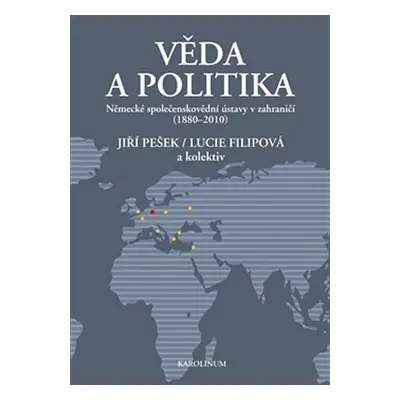 VĚDA
A POLITIKA

Německé společenskovědní ústavy v zahraničí
(1880–2010)

JIŘÍ PEŠEK / LUCIE FILIPOVÁ
a kolektiv

KAROLINUM